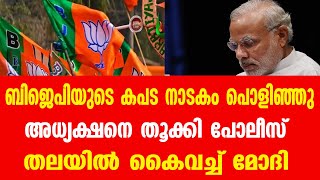 ബിജെപിയുടെ കപട നാടകം പൊളിഞ്ഞു
അധ്യക്ഷനെ തൂക്കി പോലീസ്
തലയിൽ കൈവച്ച് മോദി